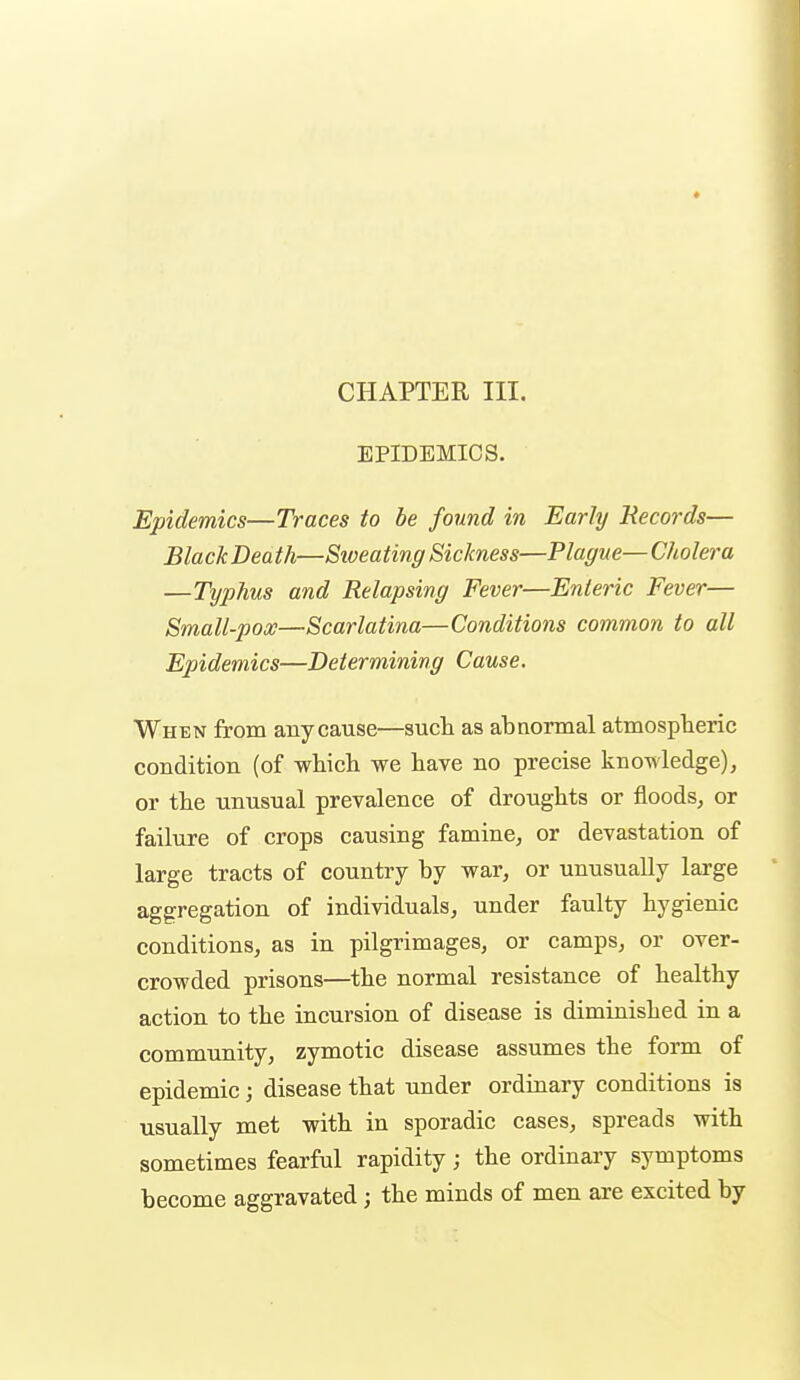 CHAPTER III.

EPIDEMICS.

Epidemics—Traces to be found in Early Records—Black Death—Sweating Sickness—Plague—Cholera—Typhus and Relapsing Fever—Enteric Fever—Small-pox—Scarlatina—Conditions common to all Epidemics—Determining Cause.

When from any cause—such as abnormal atmospheric condition (of which we have no precise knowledge), or the unusual prevalence of droughts or floods, or failure of crops causing famine, or devastation of large tracts of country by war, or unusually large aggregation of individuals, under faulty hygienic conditions, as in pilgrimages, or camps, or overcrowded prisons—the normal resistance of healthy action to the incursion of disease is diminished in a community, zymotic disease assumes the form of epidemic; disease that under ordinary conditions is usually met with in sporadic cases, spreads with sometimes fearful rapidity; the ordinary symptoms become aggravated; the minds of men are excited by